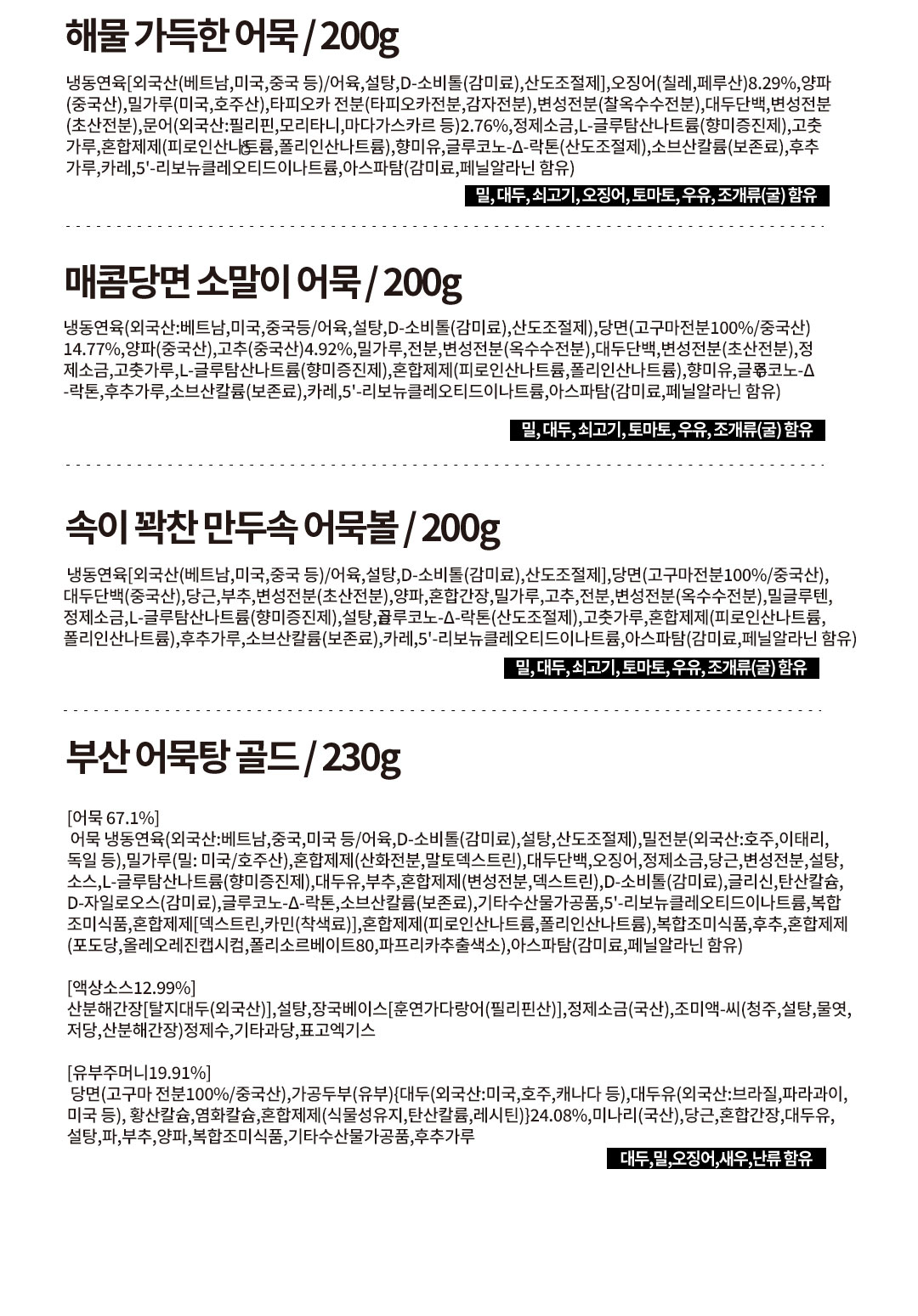 해물 가득한 어묵 / 200g

냉동연육[외국산(베트남,미국,중국 등)/어육,설탕,D-소비톨(감미료),산도조절제],오징어(칠레,페루산)8.29%,양파(중국산),밀가루(미국,호주산),타피오카 전분(타피오카전분,감자전분),변성전분(찰옥수수전분),대두단백,변성전분(초산전분),문어(외국산:필리핀,모리타니,마다가스카르 등)2.76%,정제소금,L-글루탐산나트륨(향미증진제),고춧가루,혼합제제(피로인산나트륨,폴리인산나트륨),향미유,글루코노-Δ-락톤(산도조절제),소브산칼륨(보존료),후추가루,카레,5'-리보뉴클레오티드이나트륨,아스파탐(감미료,페닐알라닌 함유)

밀, 대두, 쇠고기, 오징어, 토마토, 우유, 조개류(굴) 함유

매콤당면 소말이 어묵 / 200g

냉동연육(외국산:베트남,미국,중국등/어육,설탕,D-소비톨(감미료),산도조절제),당면(고구마전분100%/중국산)14.77%,양파(중국산),고추(중국산)4.92%,밀가루,전분,변성전분(옥수수전분),대두단백,변성전분(초산전분),정제소금,고춧가루,L-글루탐산나트륨(향미증진제),혼합제제(피로인산나트륨,폴리인산나트륨),향미유,글루코노-Δ-락톤,후추가루,소브산칼륨(보존료),카레,5'-리보뉴클레오티드이나트륨,아스파탐(감미료,페닐알라닌 함유)

밀, 대두, 쇠고기, 토마토, 우유, 조개류(굴) 함유

속이 꽉찬 만두속 어묵볼 / 200g

냉동연육[외국산(베트남,미국,중국 등)/어육,설탕,D-소비톨(감미료),산도조절제],당면(고구마전분100%/중국산),대두단백(중국산),당근,부추,변성전분(초산전분),양파,혼합간장,밀가루,고추,전분,변성전분(옥수수전분),밀글루텐,정제소금,L-글루탐산나트륨(향미증진제),설탕,글루코노-Δ-락톤(산도조절제),고춧가루,혼합제제(피로인산나트륨,폴리인산나트륨),후추가루,소브산칼륨(보존료),카레,5'-리보뉴클레오티드이나트륨,아스파탐(감미료,페닐알라닌 함유)

밀, 대두, 쇠고기, 토마토, 우유, 조개류(굴) 함유

부산 어묵탕 골드 / 230g

[어묵 67.1%]
어묵 냉동연육(외국산:베트남,중국,미국 등/어육,D-소비톨(감미료),설탕,산도조절제),밀전분(외국산:호주,이태리,독일 등),밀가루(밀: 미국/호주산),혼합제제(산화전분,말토덱스트린),대두단백,오징어,정제소금,당근,변성전분,설탕,소스,L-글루탐산나트륨(향미증진제),대두유,부추,혼합제제(변성전분,덱스트린),D-소비톨(감미료),글리신,탄산칼슘,D-자일로오스(감미료),글루코노-Δ-락톤,소브산칼륨(보존료),기타수산물가공품,5'-리보뉴클레오티드이나트륨,복합조미식품,혼합제제[덱스트린,카민(착색료)],혼합제제(피로인산나트륨,폴리인산나트륨),복합조미식품,후추,혼합제제(포도당,올레오레진캡시컴,폴리소르베이트80,파프리카추출색소),아스파탐(감미료,페닐알라닌 함유)

[액상소스12.99%]
산분해간장[탈지대두(외국산)],설탕,장국베이스[훈연가다랑어(필리핀산)],정제소금(국산),조미액-씨(청주,설탕,물엿,저당,산분해간장)정제수,기타과당,표고엑기스

[유부주머니19.91%]
당면(고구마 전분100%/중국산),가공두부(유부){대두(외국산:미국,호주,캐나다 등),대두유(외국산:브라질,파라과이,미국 등), 황산칼슘,염화칼슘,혼합제제(식물성유지,탄산칼륨,레시틴)}24.08%,미나리(국산),당근,혼합간장,대두유,설탕,파,부추,양파,복합조미식품,기타수산물가공품,후추가루

대두,밀,오징어,새우,난류 함유